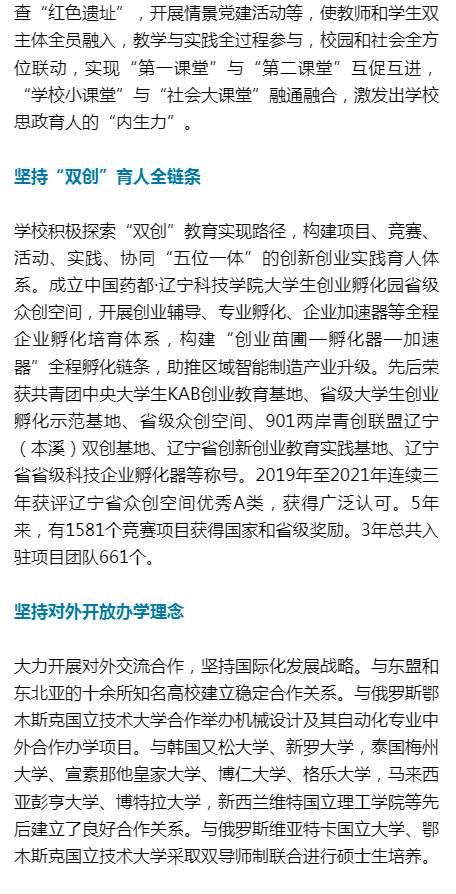 查“红色遗址”，开展情景党建活动等，使教师和学生双主体全员融入，教学与实践全过程参与，校园和社会全方位联动，实现“第一课堂”与“第二课堂”互促互进，“学校小课堂”与“社会大课堂”融通融合，激发出学校思政育人的“内生力”。

坚持“双创”育人全链条

学校积极探索“双创”教育实现路径，构建项目、竞赛、活动、实践、协同“五位一体”的创新创业实践育人体系。成立中国药都·辽宁科技学院大学生创业孵化园省级众创空间，开展创业辅导、专业孵化、企业加速器等全程企业孵化培育体系，构建“创业苗圃—孵化器—加速器”全程孵化链条，助推区域智能制造产业升级。先后荣获共青团中央大学生KAB创业教育基地、省级大学生创业孵化示范基地、省级众创空间、901两岸青创联盟辽宁（本溪）双创基地、辽宁省创新创业教育实践基地、辽宁省省级科技企业孵化器等称号。2019年至2021年连续三年获评辽宁省众创空间优秀A类，获得广泛认可。5年来，有1581个竞赛项目获得国家和省级奖励。3年总共入驻项目团队661个。

坚持对外开放办学理念

大力开展对外交流合作，坚持国际化发展战略。与东盟和东北亚的十余所知名高校建立稳定合作关系。与俄罗斯鄂木斯克国立技术大学合作举办机械设计及其自动化专业中外合作办学项目。与韩国又松大学、新罗大学，泰国梅州大学、宣素那他皇家大学、博仁大学、格乐大学，马来西亚彭亨大学、博特拉大学，新西兰维特国立理工学院等先后建立了良好合作关系。与俄罗斯维亚特卡国立大学、鄂木斯克国立技术大学采取双导师制联合进行硕士生培养。